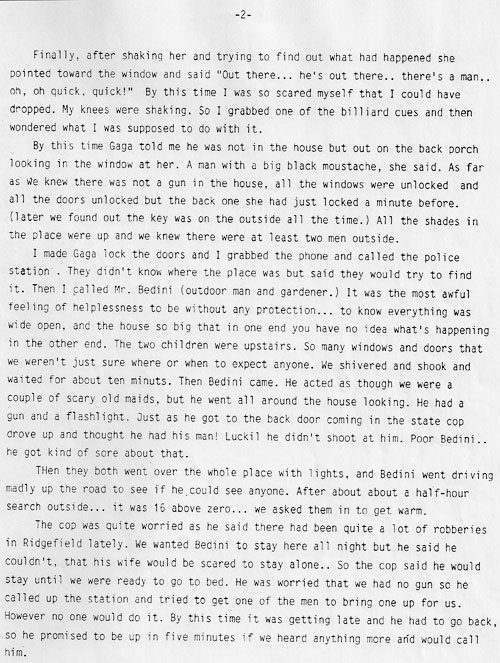 -2-

Finally, after shaking her and trying to find out what had happened she pointed toward the window and said "Out there... he's out there.. there's a man.. oh, oh quick, quick!" By this time I was so scared myself that I could have dropped. My knees were shaking. So I grabbed one of the billiard cues and then wondered what I was supposed to do with it.

By this time Gaga told me he was not in the house but out on the back porch looking in the window at her. A man with a big black moustache, she said. As far as we knew there was not a gun in the house, all the windows were unlocked and all the doors unlocked but the back one she had just locked a minute before. (later we found out the key was on the outside all the time.) All the shades in the place were up and we knew there were at least two men outside.

I made Gaga lock the doors and I grabbed the phone and called the police station . They didn't know where the place was but said they would try to find it. Then I called Mr. Bedini (outdoor man and gardener.) It was the most awful feeling of helplessness to be without any protection... to know everything was wide open, and the house so big that in one end you have no idea what's happening in the other end. The two children were upstairs. So many windows and doors that we weren't just sure where or when to expect anyone. We shivered and shook and waited for about ten minuts. Then Bedini came. He acted as though we were a couple of scary old maids, but he went all around the house looking. He had a gun and a flashlight. Just as he got to the back door coming in the state cop drove up and thought he had his man! Luckil he didn't shoot at him. Poor Bedini.. he got kind of sore about that.

THen they both went over the whole place with lights, and Bedini went driving madly up the road to see if he could see anyone. After about about a half-hour search outside... it was 16 above zero... we asked them in to get warm.

The cop was quite worried as he said there had been quite a lot of robberies in Ridgefield lately. We wanted Bedini to stay here all night but he said he couldn't, that his wife would be scared to stay alone.. So the cop said he would stay until we were ready to go to bed. He was worried that we had no gun so he called up the station and tried to get one of the men to bring one up for us. However no one would do it. By this time it was getting late and he had to go back, so he promised to be up in five minutes if we heard anything more and would call him.